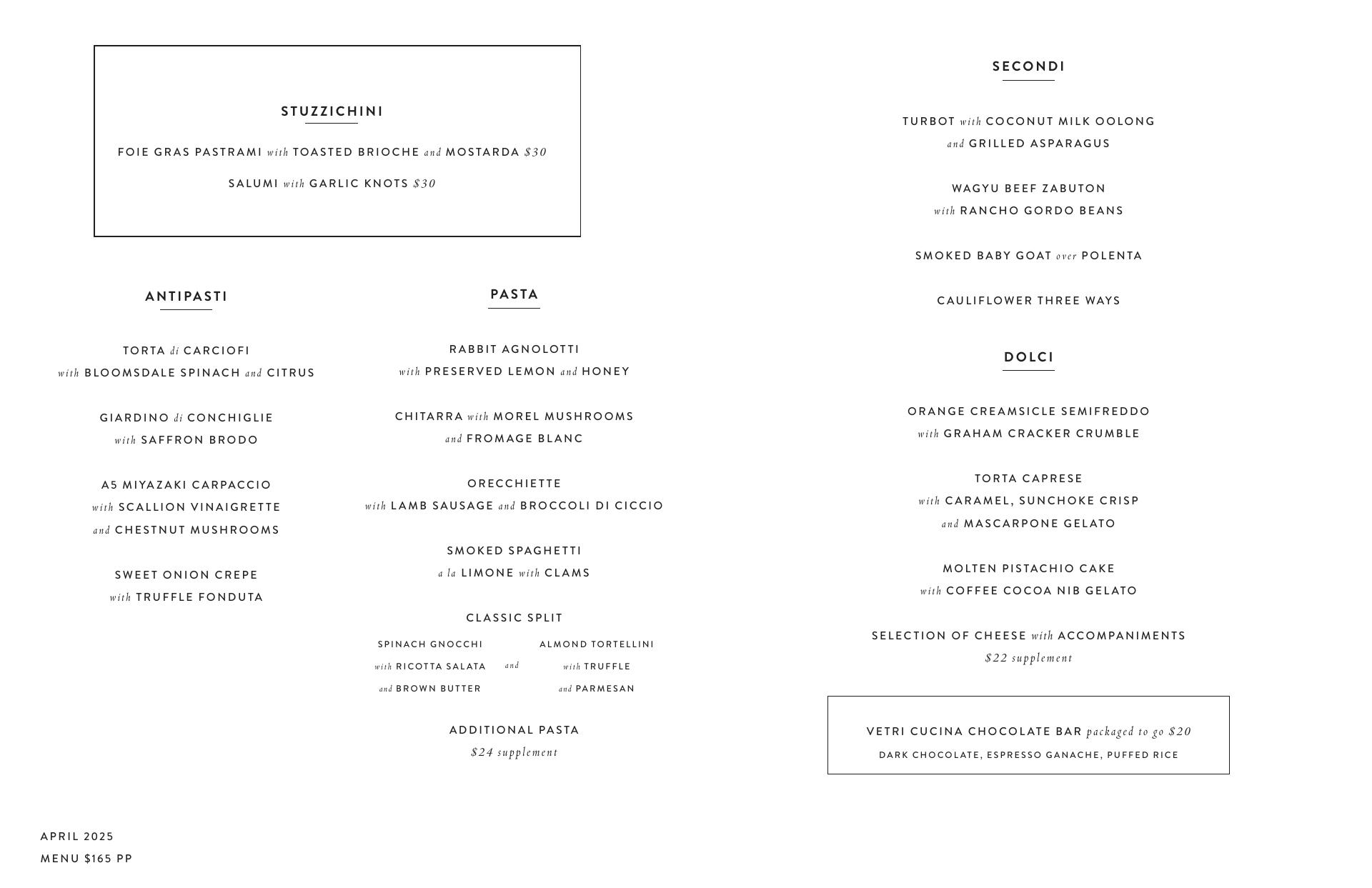 STUZZICHINI

FOIE GRAS PASTRAMI with TOASTED BRIOCHE and MOSTARDA $30

SALUMI with GARLIC KNOTS $30

ANTIPASTI

TORTA di CARCIOFI
with BLOOMSDALE SPINACH and CITRUS

GIARDINO di CONCHIGLIE
with SAFFRON BRODO

A5 MIYAZAKI CARPACCIO
with SCALLION VINAIGRETTE
and CHESTNUT MUSHROOMS

SWEET ONION CREPE
with TRUFFLE FONDUTA

PASTA

RABBIT AGNOLOTTI
with PRESERVED LEMON and HONEY

CHITARRA with MOREL MUSHROOMS
and FROMAGE BLANC

ORECCHIETTE
with LAMB SAUSAGE and BROCCOLI DI CICCIO

SMOKED SPAGHETTI
a la LIMONE with CLAMS

CLASSIC SPLIT

SPINACH GNOCCHI
with RICOTTA SALATA
and BROWN BUTTER

and

ALMOND TORTELLINI
with TRUFFLE
and PARMESAN

ADDITIONAL PASTA
$24 supplement

SECONDI

TURBOT with COCONUT MILK OOLONG
and GRILLED ASPARAGUS

WAGYU BEEF ZABUTON
with RANCHO GORDO BEANS

SMOKED BABY GOAT over POLENTA

CAULIFLOWER THREE WAYS

DOLCI

ORANGE CREAMSICLE SEMIFREDDO
with GRAHAM CRACKER CRUMBLE

TORTA CAPRESE
with CARAMEL, SUNCHOKE CRISP
and MASCARPONE GELATO

MOLTEN PISTACHIO CAKE
with COFFEE COCOA NIB GELATO

SELECTION OF CHEESE with ACCOMPANIMENTS
$22 supplement

VETRI CUCINA CHOCOLATE BAR packaged to go $20
DARK CHOCOLATE, ESPRESSO GANACHE, PUFFED RICE

APRIL 2025
MENU $165 PP